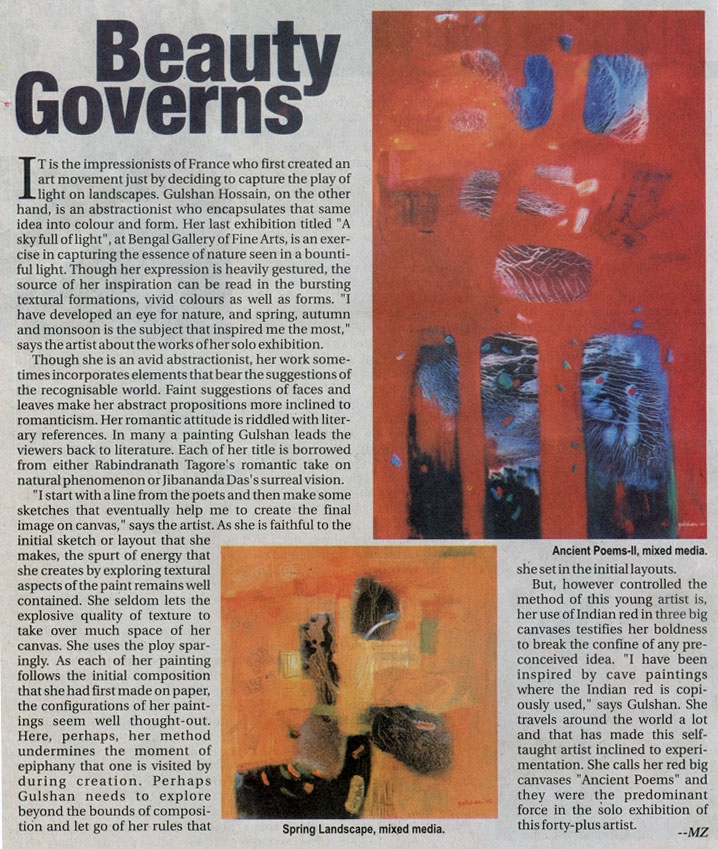 Beauty Governs

IT is the impressionists of France who first created an art movement just by deciding to capture the play of light on landscapes. Gulshan Hossain, on the other hand, is an abstractionist who encapsulates that same idea into colour and form. Her last exhibition titled "A sky full of light", at Bengal Gallery of Fine Arts, is an exercise in capturing the essence of nature seen in a bountiful light. Though her expression is heavily gestured, the source of her inspiration can be read in the bursting textural formations, vivid colours as well as forms. "I have developed an eye for nature, and spring, autumn and monsoon is the subject that inspired me the most," says the artist about the works of her solo exhibition.

Though she is an avid abstractionist, her work sometimes incorporates elements that bear the suggestions of the recognisable world. Faint suggestions of faces and leaves make her abstract propositions more inclined to romanticism. Her romantic attitude is riddled with literary references. In many a painting Gulshan leads the viewers back to literature. Each of her title is borrowed from either Rabindranath Tagore's romantic take on natural phenomenon or Jibananda Das's surreal vision.

"I start with a line from the poets and then make some sketches that eventually help me to create the final image on canvas," says the artist. As she is faithful to the initial sketch or layout that she makes, the spurt of energy that she creates by exploring textural aspects of the paint remains well contained. She seldom lets the explosive quality of texture to take over much space of her canvas. She uses the ploy sparingly. As each of her painting follows the initial composition that she had first made on paper, the configurations of her paintings seem well thought-out. Here, perhaps, her method undermines the moment of epiphany that one is visited by during creation. Perhaps Gulshan needs to explore beyond the bounds of composition and let go of her rules that she set in the initial layouts.

But, however controlled the method of this young artist is, her use of Indian red in three big canvases testifies her boldness to break the confine of any preconceived idea. "I have been inspired by cave paintings where the Indian red is copiously used," says Gulshan. She travels around the world a lot and that has made this self-taught artist inclined to experimentation. She calls her red big canvases "Ancient Poems" and they were the predominant force in the solo exhibition of this forty-plus artist.

--MZ

Ancient Poems-II, mixed media.

Spring Landscape, mixed media.